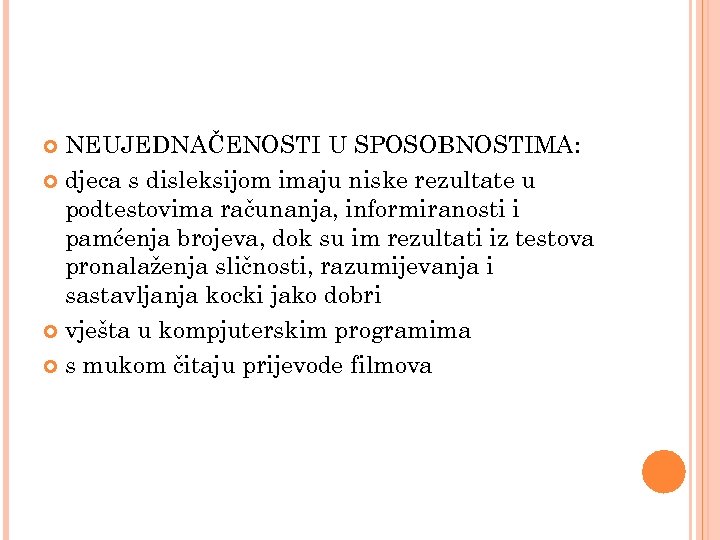 NEUJEDNAČENOSTI U SPOSOBNOSTIMA:

djeca s disleksijom imaju niske rezultate u podtestovima računanja, informiranosti i pamćenja brojeva, dok su im rezultati iz testova pronalaženja sličnosti, razumijevanja i sastavljanja kocki jako dobri

vješta u kompjuterskim programima

s mukom čitaju prijevode filmova